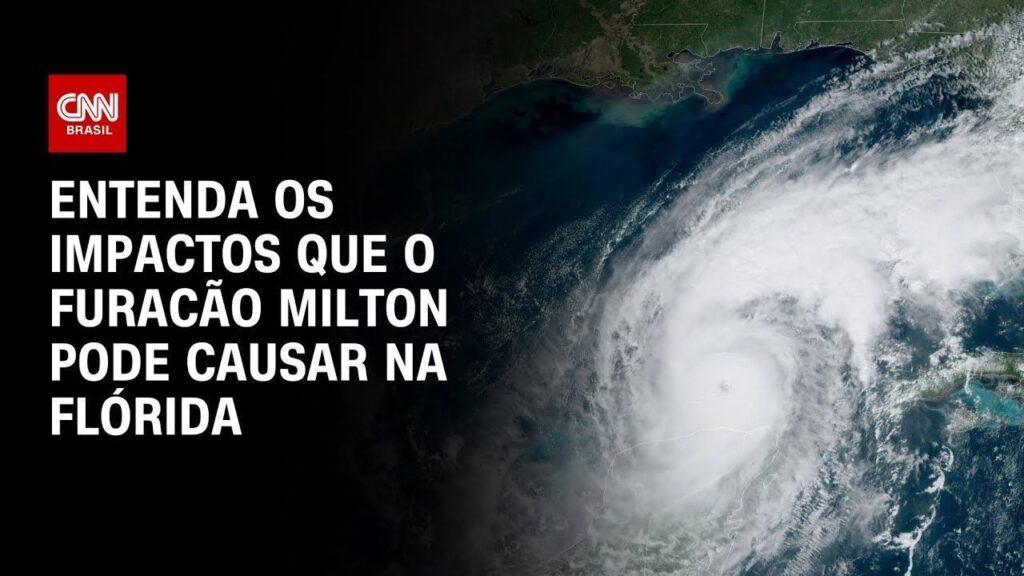 CNN BRASIL

ENTENDA OS IMPACTOS QUE O FURACÃO MILTON PODE CAUSAR NA FLÓRIDA